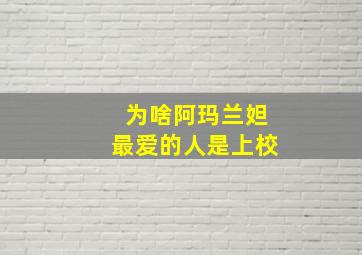 为啥阿玛兰妲
最爱的人是上校